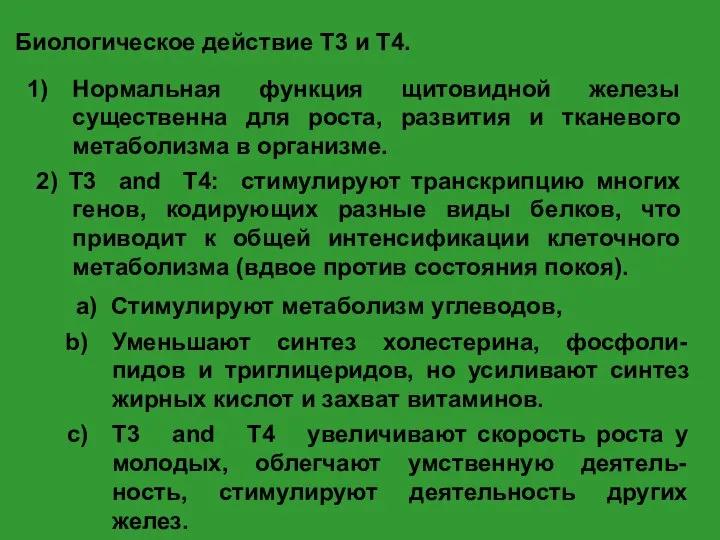 Биологическое действие Т3 и Т4.

1) Нормальная функция щитовидной железы существенна для роста, развития и тканевого метаболизма в организме.

2) Т3 and Т4: стимулируют транскрипцию многих генов, кодирующих разные виды белков, что приводит к общей интенсификации клеточного метаболизма (вдвое против состояния покоя).

a) Стимулируют метаболизм углеводов,

b) Уменьшают синтез холестерина, фосфолипидов и триглицеридов, но усиливают синтез жирных кислот и захват витаминов.

c) Т3 and Т4 увеличивают скорость роста у молодых, облегчают умственную деятельность, стимулируют деятельность других желез.